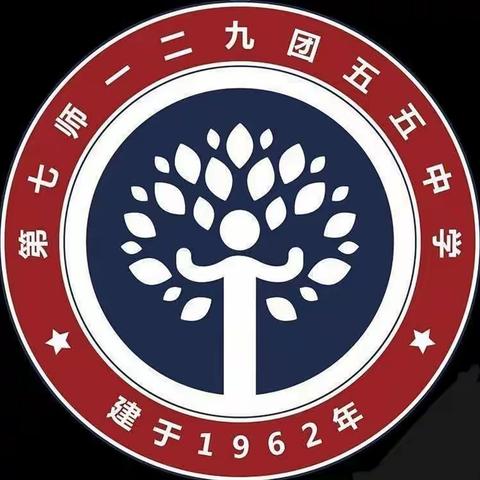 第七师一二九团五五中学

建于1962年